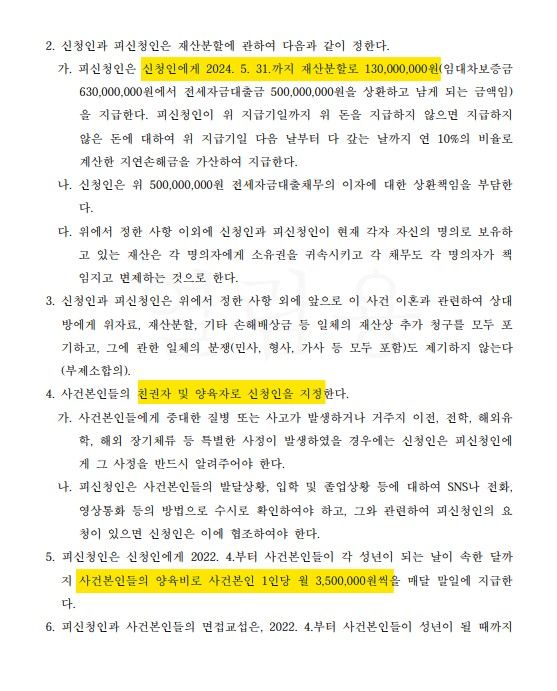 2. 신청인과 피신청인은 재산분할에 관하여 다음과 같이 정한다.

가. 피신청인은 신청인에게 2024. 5. 31.까지 재산분할로 130,000,000원(임대차보증금 630,000,000원에서 전세자금대출금 500,000,000원을 상환하고 남게 되는 금액임)을 지급한다. 피신청인이 위 지급기일까지 위 돈을 지급하지 않으면 지급하지 않은 돈에 대하여 위 지급기일 다음 날부터 다 갚는 날까지 연 10%의 비율로 계산한 지연손해금을 가산하여 지급한다.

나. 신청인은 위 500,000,000원 전세자금대출채무의 이자에 대한 상환책임을 부담한다.

다. 위에서 정한 사항 이외에 신청인과 피신청인이 현재 각자 자신의 명의로 보유하고 있는 재산은 각 명의자에게 소유권을 귀속시키고 각 채무도 각 명의자가 책임지고 변제하는 것으로 한다.

3. 신청인과 피신청인은 위에서 정한 사항 외에 앞으로 이 사건 이혼과 관련하여 상대방에게 위자료, 재산분할, 기타 손해배상금 등 일체의 재산상 추가 청구를 모두 포기하고, 그에 관한 일체의 분쟁(민사, 형사, 가사 등 모두 포함)도 제기하지 않는다(부제소합의).

4. 사건본인들의 친권자 및 양육자로 신청인을 지정한다.

가. 사건본인들에게 중대한 질병 또는 사고가 발생하거나 거주지 이전, 전학, 해외유학, 해외 장기체류 등 특별한 사정이 발생하였을 경우에는 신청인은 피신청인에게 그 사정을 반드시 알려주어야 한다.

나. 피신청인은 사건본인들의 발달상황, 입학 및 졸업상황 등에 대하여 SNS나 전화, 영상통화 등의 방법으로 수시로 확인하여야 하고, 그와 관련하여 피신청인의 요청이 있으면 신청인은 이에 협조하여야 한다.

5. 피신청인은 신청인에게 2022. 4.부터 사건본인들이 각 성년이 되는 날이 속한 달까지 사건본인들의 양육비로 사건본인 1인당 월 3,500,000원씩을 매달 말일에 지급한다.

6. 피신청인과 사건본인들의 면접교섭은, 2022. 4.부터 사건본인들이 성년이 될 때까지